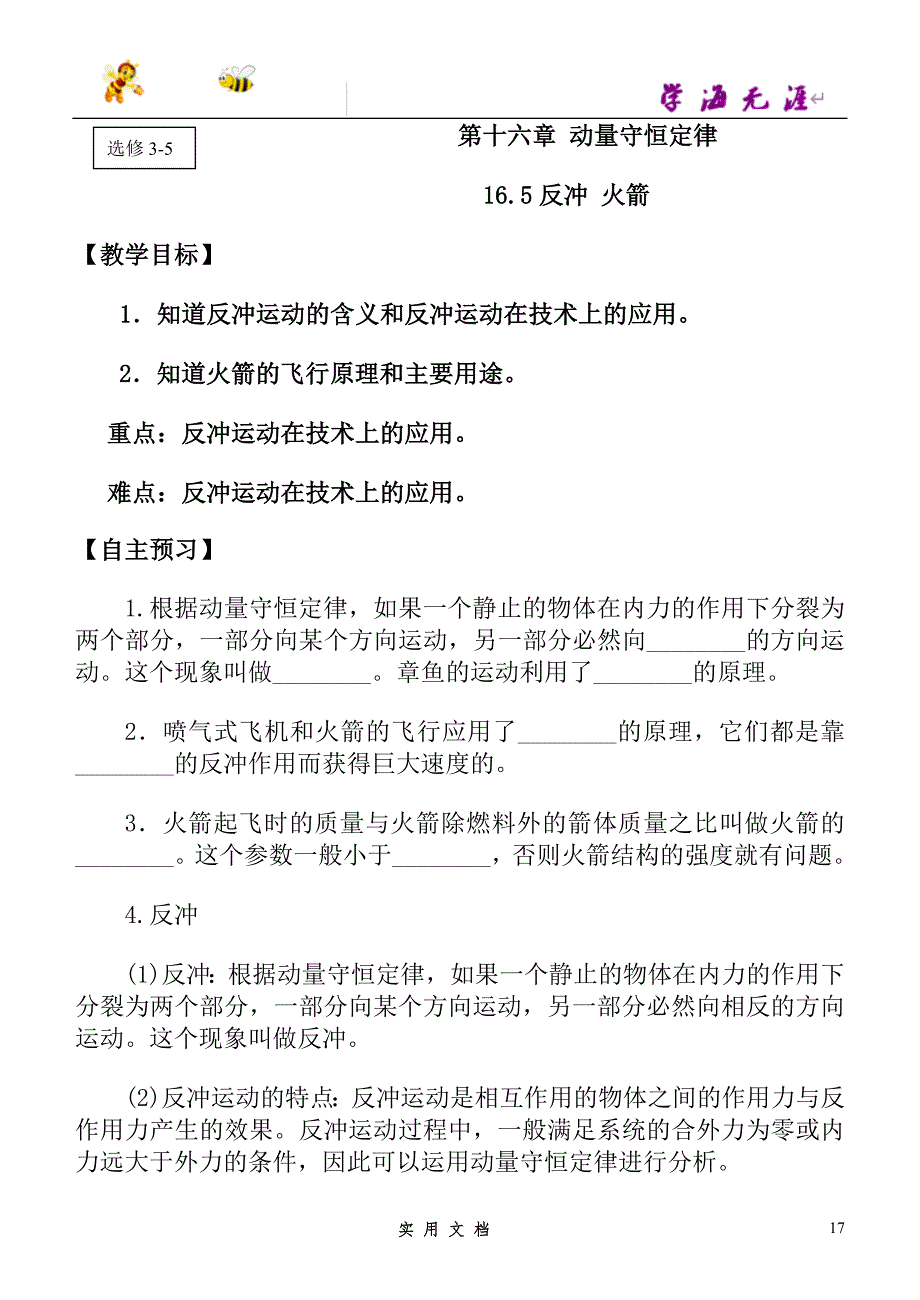 学海无涯

选修 3-5

第十六章 动量守恒定律

16.5 反冲 火箭

【教学目标】

1．知道反冲运动的含义和反冲运动在技术上的应用。

2．知道火箭的飞行原理和主要用途。

重点：反冲运动在技术上的应用。

难点：反冲运动在技术上的应用。

【自主预习】

1.根据动量守恒定律，如果一个静止的物体在内力的作用下分裂为两个部分，一部分向某个方向运动，另一部分必然向________的方向运动。这个现象叫做________。章鱼的运动利用了________的原理。

2．喷气式飞机和火箭的飞行应用了________的原理，它们都是靠________的反冲作用而获得巨大速度的。

3．火箭起飞时的质量与火箭除燃料外的箭体质量之比叫做火箭的________。这个参数一般小于________，否则火箭结构的强度就有问题。

4.反冲

(1)反冲：根据动量守恒定律，如果一个静止的物体在内力的作用下分裂为两个部分，一部分向某个方向运动，另一部分必然向相反的方向运动。这个现象叫做反冲。

(2)反冲运动的特点：反冲运动是相互作用的物体之间的作用力与反作用力产生的效果。反冲运动过程中，一般满足系统的合外力为零或内力远大于外力的条件，因此可以运用动量守恒定律进行分析。

实 用 文 档

17